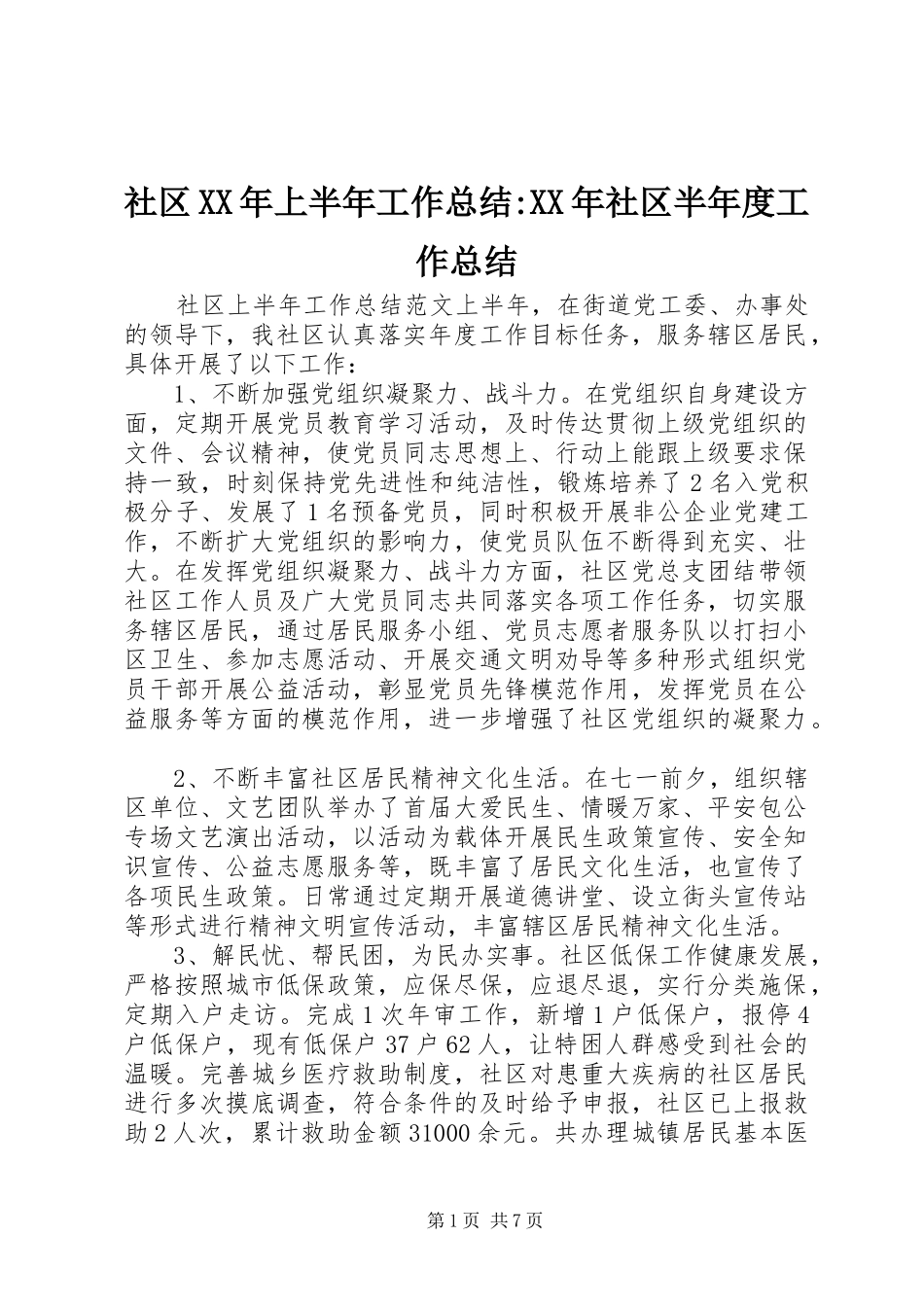 社区XX年上半年工作总结:XX年社区半年度工作总结

社区上半年工作总结范文上半年，在街道党工委、办事处的领导下，我社区认真落实年度工作目标任务，服务辖区居民，具体开展了以下工作：

1、不断加强党组织凝聚力、战斗力。在党组织自身建设方面，定期开展党员教育学习活动，及时传达贯彻上级党组织的文件、会议精神，使党员同志思想上、行动上能跟上级要求保持一致，时刻保持党先进性和纯洁性，锻炼培养了2名入党积极分子、发展了1名预备党员，同时积极开展非公企业党建工作，不断扩大党组织的影响力，使党员队伍不断得到充实、壮大。在发挥党组织凝聚力、战斗力方面，社区党总支团结带领社区工作人员及广大党员同志共同落实各项工作任务，切实服务辖区居民，通过居民服务小组、党员志愿者服务队以打扫小区卫生、参加志愿活动、开展交通文明劝导等多种形式组织党员干部开展公益活动，彰显党员先锋模范作用，发挥党员在公益服务等方面的模范作用，进一步增强了社区党组织的凝聚力。

2、不断丰富社区居民精神文化生活。在七一前夕，组织辖区单位、文艺团队举办了首届大爱民生、情暖万家、平安包公专场文艺演出活动，以活动为载体开展民生政策宣传、安全知识宣传、公益志愿服务等，既丰富了居民文化生活，也宣传了各项民生政策。日常通过定期开展道德讲堂、设立街头宣传站等形式进行精神文明宣传活动，丰富辖区居民精神文化生活。

3、解民忧、帮民困，为民办实事。社区低保工作健康发展，严格按照城市低保政策，应保尽保，应退尽退，实行分类施保，定期入户走访。完成1次年审工作，新增1户低保户，报停4户低保户，现有低保户37户62人，让特困人群感受到社会的温暖。完善城乡医疗救助制度，社区对患重大疾病的社区居民进行多次摸底调查，符合条件的及时给予申报，社区已上报救助2人次，累计救助金额31000余元。共办理城镇居民基本医

第1页 共7页